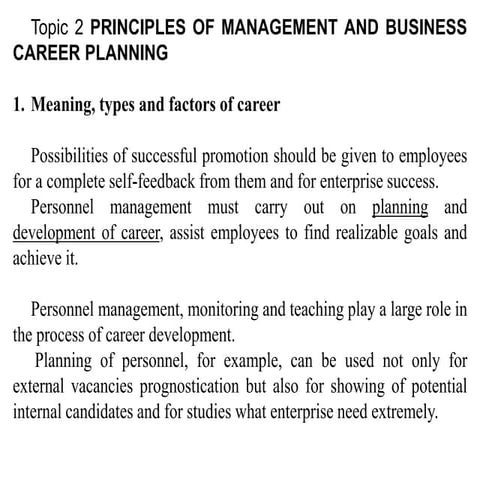 Topic 2 PRINCIPLES OF MANAGEMENT AND BUSINESS CAREER PLANNING

1. Meaning, types and factors of career

Possibilities of successful promotion should be given to employees for a complete self-feedback from them and for enterprise success.

Personnel management must carry out on planning and development of career, assist employees to find realizable goals and achieve it.

Personnel management, monitoring and teaching play a large role in the process of career development.

Planning of personnel, for example, can be used not only for external vacancies prognostication but also for showing of potential internal candidates and for studies what enterprise need extremely.